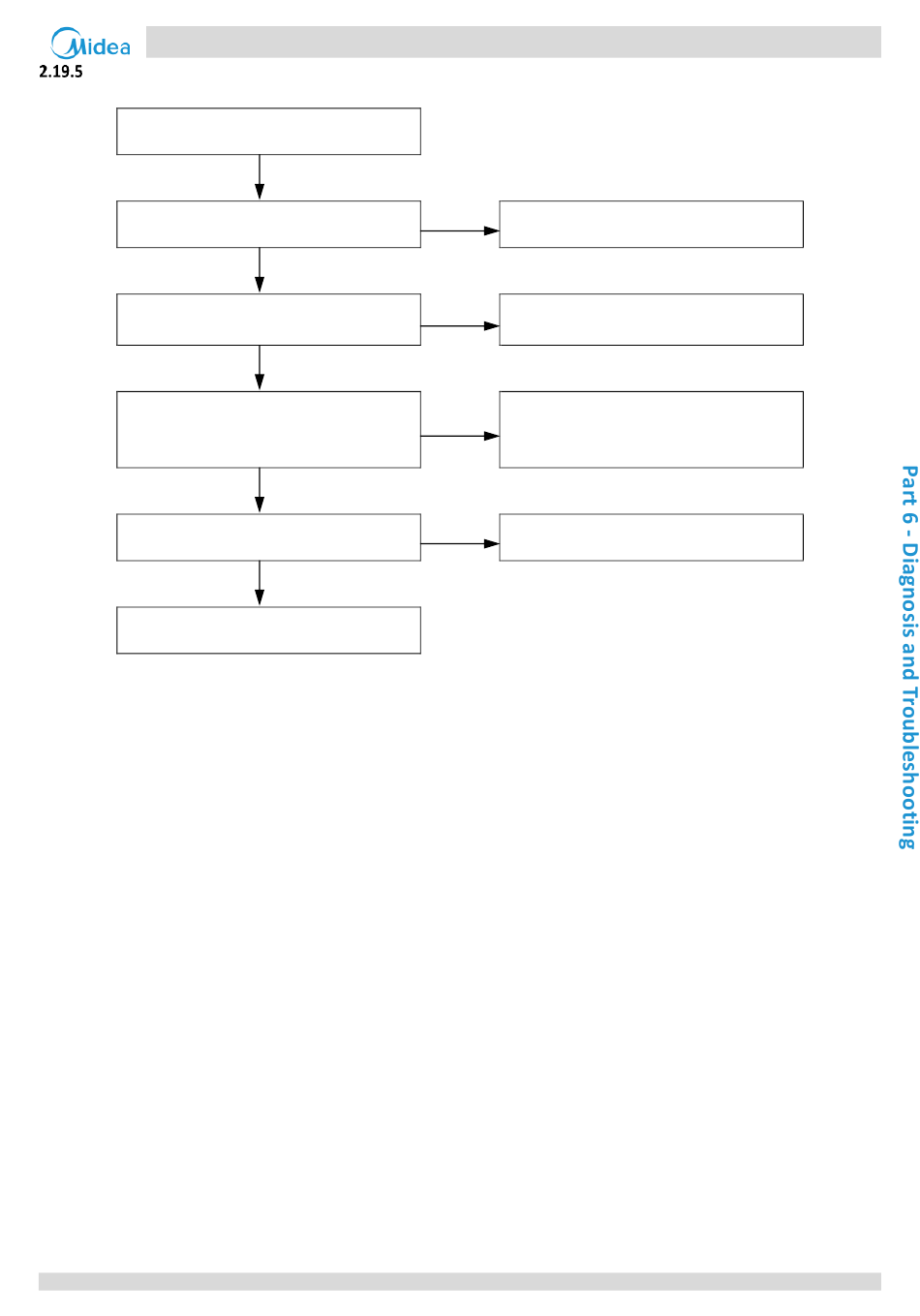 Midea

2.19.5

Part 6 - Diagnosis and Troubleshooting